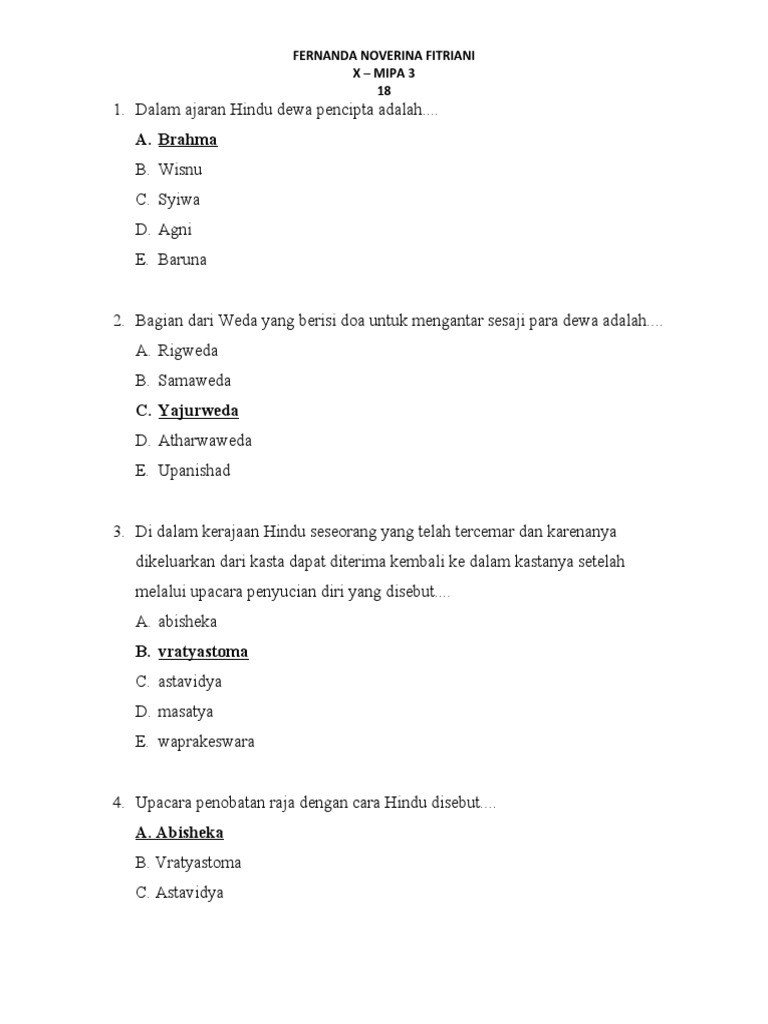 FERNANDA NOVERINA FITRIANI
X – MIPA 3
18

1. Dalam ajaran Hindu dewa pencipta adalah....
A. Brahma
B. Wisnu
C. Syiwa
D. Agni
E. Baruna

2. Bagian dari Weda yang berisi doa untuk mengantar sesaji para dewa adalah....
A. Rigweda
B. Samaweda
C. Yajurweda
D. Atharwaweda
E. Upanishad

3. Di dalam kerajaan Hindu seseorang yang telah tercemar dan karenanya dikeluarkan dari kasta dapat diterima kembali ke dalam kastanya setelah melalui upacara penyucian diri yang disebut....
A. abisheka
B. vratyastoma
C. astavidya
D. masatya
E. waprakeswara

4. Upacara penobatan raja dengan cara Hindu disebut....
A. Abisheka
B. Vratyastoma
C. Astavidya